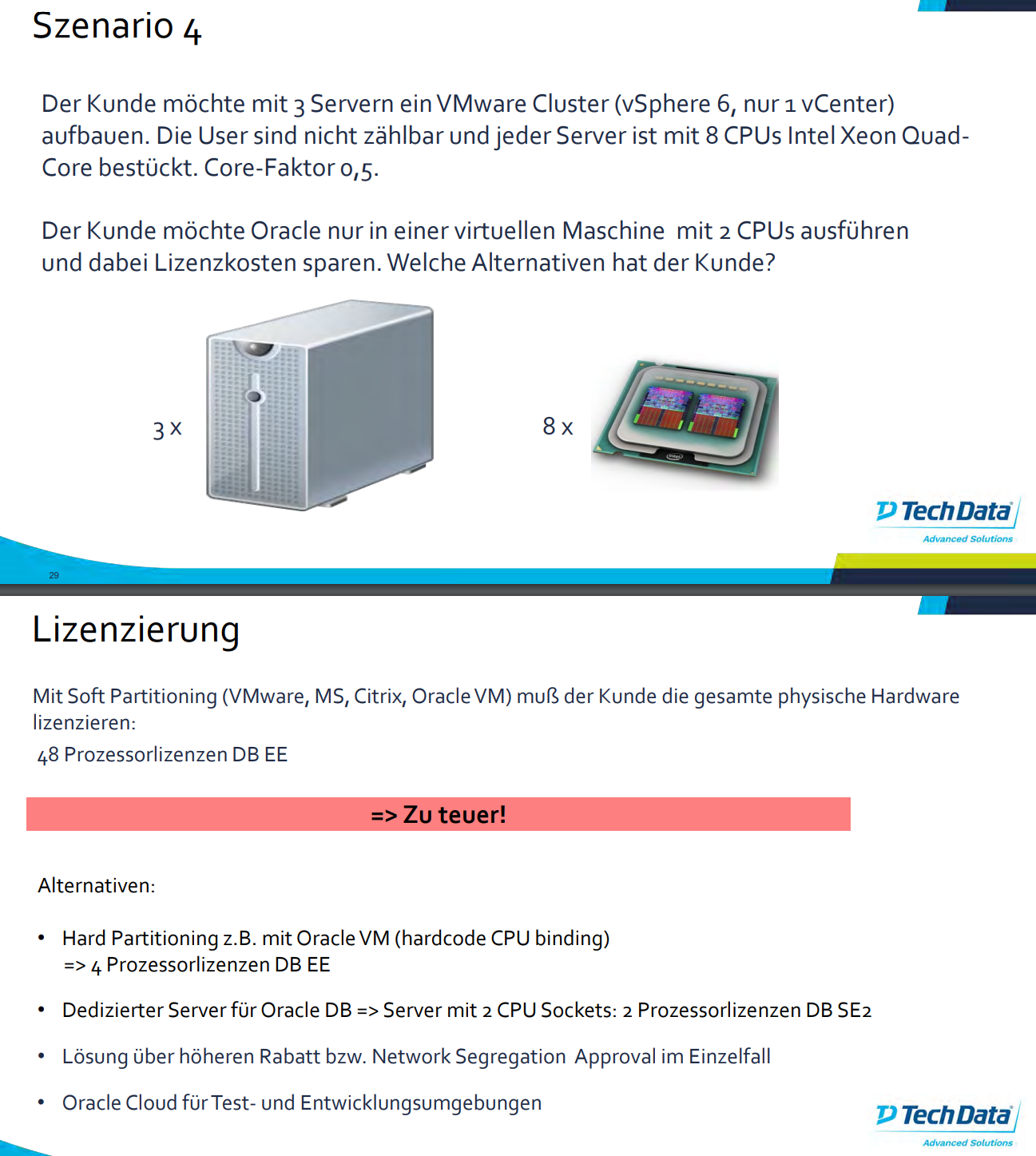 Szenario 4

Der Kunde möchte mit 3 Servern ein VMware Cluster (vSphere 6, nur 1 vCenter) aufbauen. Die User sind nicht zählbar und jeder Server ist mit 8 CPUs Intel Xeon Quad-Core bestückt. Core-Faktor 0,5.

Der Kunde möchte Oracle nur in einer virtuellen Maschine mit 2 CPUs ausführen und dabei Lizenzkosten sparen. Welche Alternativen hat der Kunde?

3 x

8 x

intel

Tech Data
Advanced Solutions

29

Lizenzierung

Mit Soft Partitioning (VMware, MS, Citrix, Oracle VM) muß der Kunde die gesamte physische Hardware lizenzieren:
48 Prozessorlizenzen DB EE

=> Zu teuer!

Alternativen:

• Hard Partitioning z.B. mit Oracle VM (hardcode CPU binding)
=> 4 Prozessorlizenzen DB EE

• Dedizierter Server für Oracle DB => Server mit 2 CPU Sockets: 2 Prozessorlizenzen DB SE2

• Lösung über höheren Rabatt bzw. Network Segregation Approval im Einzelfall

• Oracle Cloud für Test- und Entwicklungsumgebungen

Tech Data
Advanced Solutions